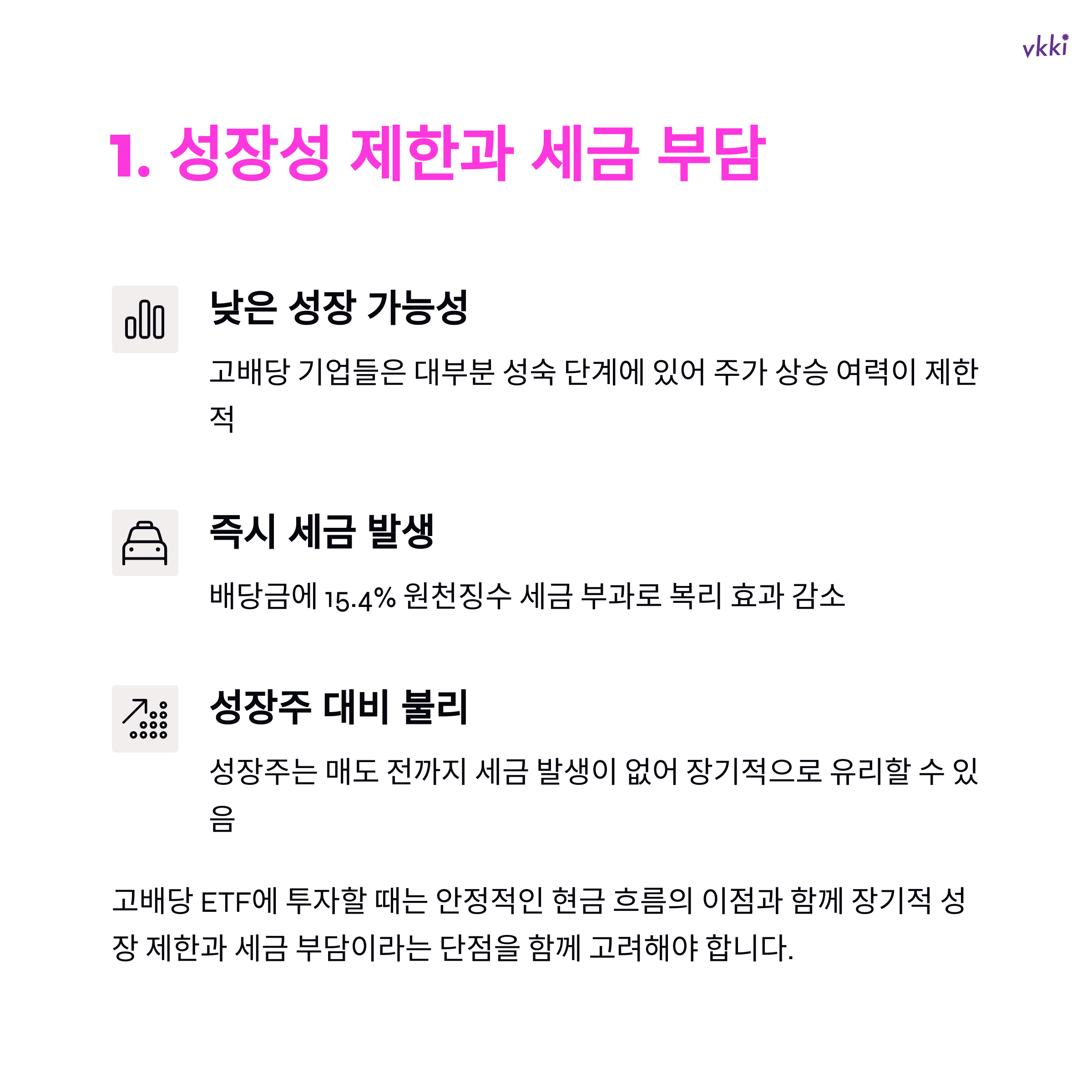 vkki

1. 성장성 제한과 세금 부담

낮은 성장 가능성

고배당 기업들은 대부분 성숙 단계에 있어 주가 상승 여력이 제한적

즉시 세금 발생

배당금에 15.4% 원천징수 세금 부과로 복리 효과 감소

성장주 대비 불리

성장주는 매도 전까지 세금 발생이 없어 장기적으로 유리할 수 있음

고배당 ETF에 투자할 때는 안정적인 현금 흐름의 이점과 함께 장기적 성장 제한과 세금 부담이라는 단점을 함께 고려해야 합니다.